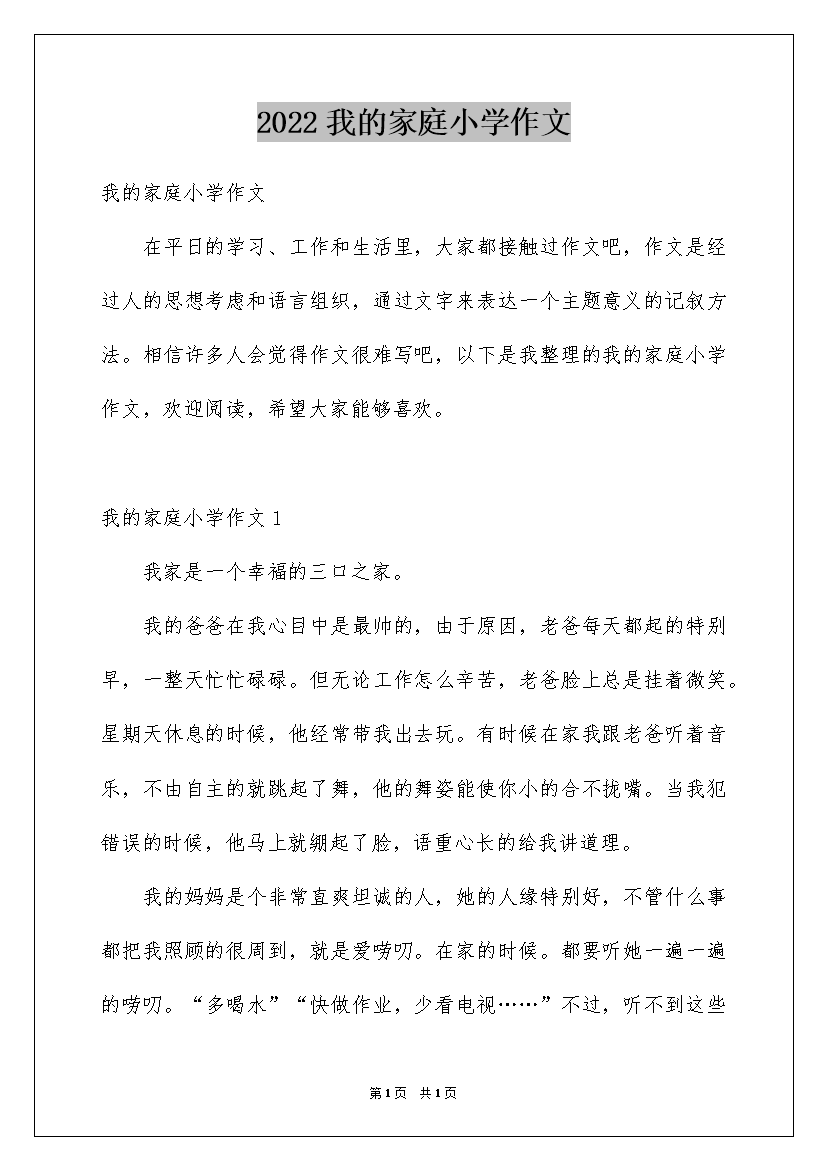 2022 我的家庭小学作文

我的家庭小学作文

在平日的学习、工作和生活里，大家都接触过作文吧，作文是经过人的思想考虑和语言组织，通过文字来表达一个主题意义的记叙方法。相信许多人会觉得作文很难写吧，以下是我整理的我的家庭小学作文，欢迎阅读，希望大家能够喜欢。

我的家庭小学作文 1

我家是一个幸福的三口之家。

我的爸爸在我心目中是最帅的，由于原因，老爸每天都起的特别早，一整天忙忙碌碌。但无论工作怎么辛苦，老爸脸上总是挂着微笑。星期天休息的时候，他经常带我出去玩。有时候在家我跟老爸听着音乐，不由自主的就跳起了舞，他的舞姿能使你小的合不拢嘴。当我犯错误的时候，他马上就绷起了脸，语重心长的给我讲道理。

我的妈妈是个非常直爽坦诚的人，她的人缘特别好，不管什么事都把我照顾的很周到，就是爱唠叨。在家的时候。都要听她一遍一遍的唠叨。“多喝水”“快做作业，少看电视……”不过，听不到这些

第1页 共1页